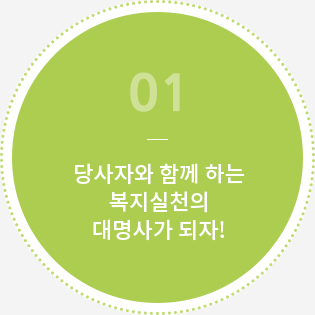 01

당사자와 함께 하는 복지실천의 대명사가 되자!